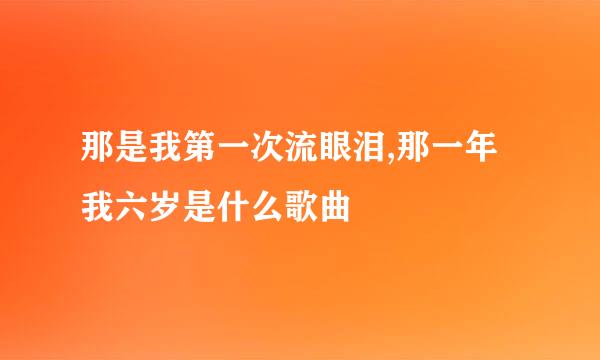 那是我第一次流眼泪,那一年我六岁是什么歌曲